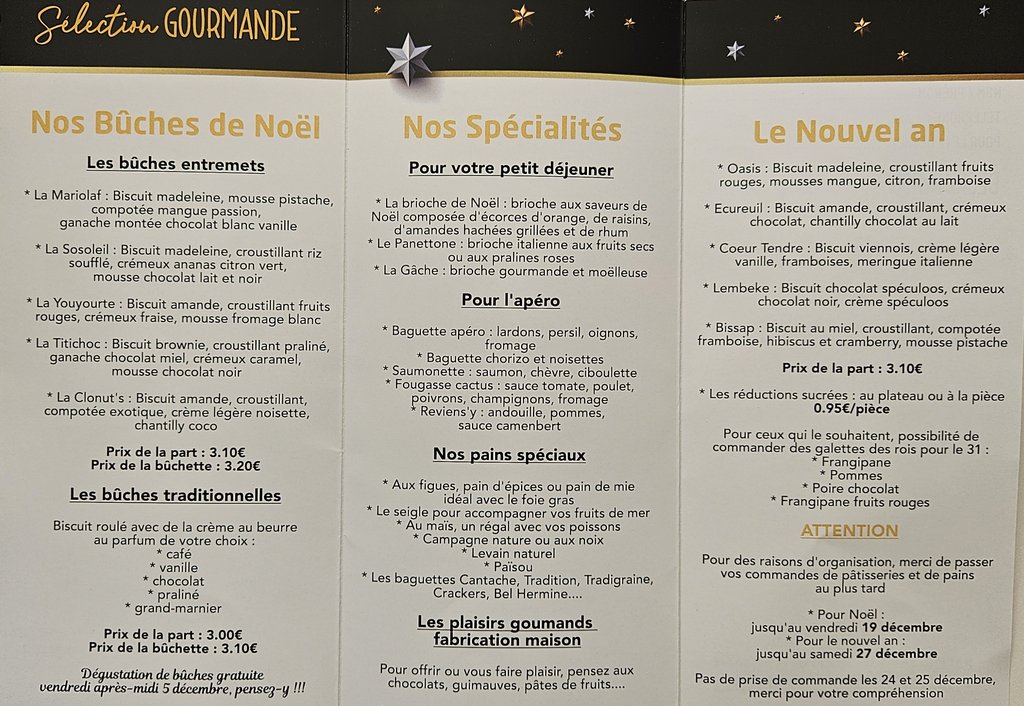 Sélection GOURMANDE

Nos Bûches de Noël

Les bûches entremets

* La Mariolaf : Biscuit madeleine, mousse pistache, compotée mangue passion, ganache montée chocolat blanc vanille

* La Sosoleil : Biscuit madeleine, croustillant riz soufflé, crémeux ananas citron vert, mousse chocolat lait et noir

* La Youyourte : Biscuit amande, croustillant fruits rouges, crémeux fraise, mousse fromage blanc

* La Titichoc : Biscuit brownie, croustillant praliné, ganache chocolat miel, crémeux caramel, mousse chocolat noir

* La Clonut's : Biscuit amande, croustillant, compotée exotique, crème légère noisette, chantilly coco

Prix de la part : 3.10€
Prix de la bûchette : 3.20€

Les bûches traditionnelles

Biscuit roulé avec de la crème au beurre au parfum de votre choix :
* café
* vanille
* chocolat
* praliné
* grand-marnier

Prix de la part : 3.00€
Prix de la bûchette : 3.10€

Dégustation de bûches gratuite vendredi après-midi 5 décembre, pensez-y !!!

Nos Spécialités

Pour votre petit déjeuner

* La brioche de Noël : brioche aux saveurs de Noël composée d'écorces d'orange, de raisins, d'amandes hachées grillées et de rhum
* Le Panettone : brioche italienne aux fruits secs ou aux pralines roses
* La Gâche : brioche gourmande et moëlleuse

Pour l'apéro

* Baguette apéro : lardons, persil, oignons, fromage
* Baguette chorizo et noisettes
* Saumonette : saumon, chèvre, ciboulette
* Fougasse cactus : sauce tomate, poulet, poivrons, champignons, fromage
* Reviens'y : andouille, pommes, sauce camenbert

Nos pains spéciaux

* Aux figues, pain d'épices ou pain de mie idéal avec le foie gras
* Le seigle pour accompagner vos fruits de mer
* Au maïs, un régal avec vos poissons
* Campagne nature ou aux noix
* Levain naturel
* Païsou
* Les baguettes Cantache, Tradition, Tradigraine, Crackers, Bel Hermine....

Les plaisirs goumands fabrication maison

Pour offrir ou vous faire plaisir, pensez aux chocolats, guimauves, pâtes de fruits....

Le Nouvel an

* Oasis : Biscuit madeleine, croustillant fruits rouges, mousses mangue, citron, framboise

* Ecureuil : Biscuit amande, croustillant, crémeux chocolat, chantilly chocolat au lait

* Coeur Tendre : Biscuit viennois, crème légère vanille, framboises, meringue italienne

* Lembeke : Biscuit chocolat spéculoos, crémeux chocolat noir, crème spéculoos

* Bissap : Biscuit au miel, croustillant, compotée framboise, hibiscus et cramberry, mousse pistache

Prix de la part : 3.10€

* Les réductions sucrées : au plateau ou à la pièce 0.95€/pièce

Pour ceux qui le souhaitent, possibilité de commander des galettes des rois pour le 31 :
* Frangipane
* Pommes
* Poire chocolat
* Frangipane fruits rouges

ATTENTION

Pour des raisons d'organisation, merci de passer vos commandes de pâtisseries et de pains au plus tard
* Pour Noël : jusqu'au vendredi 19 décembre
* Pour le nouvel an : jusqu'au samedi 27 décembre

Pas de prise de commande les 24 et 25 décembre, merci pour votre compréhension